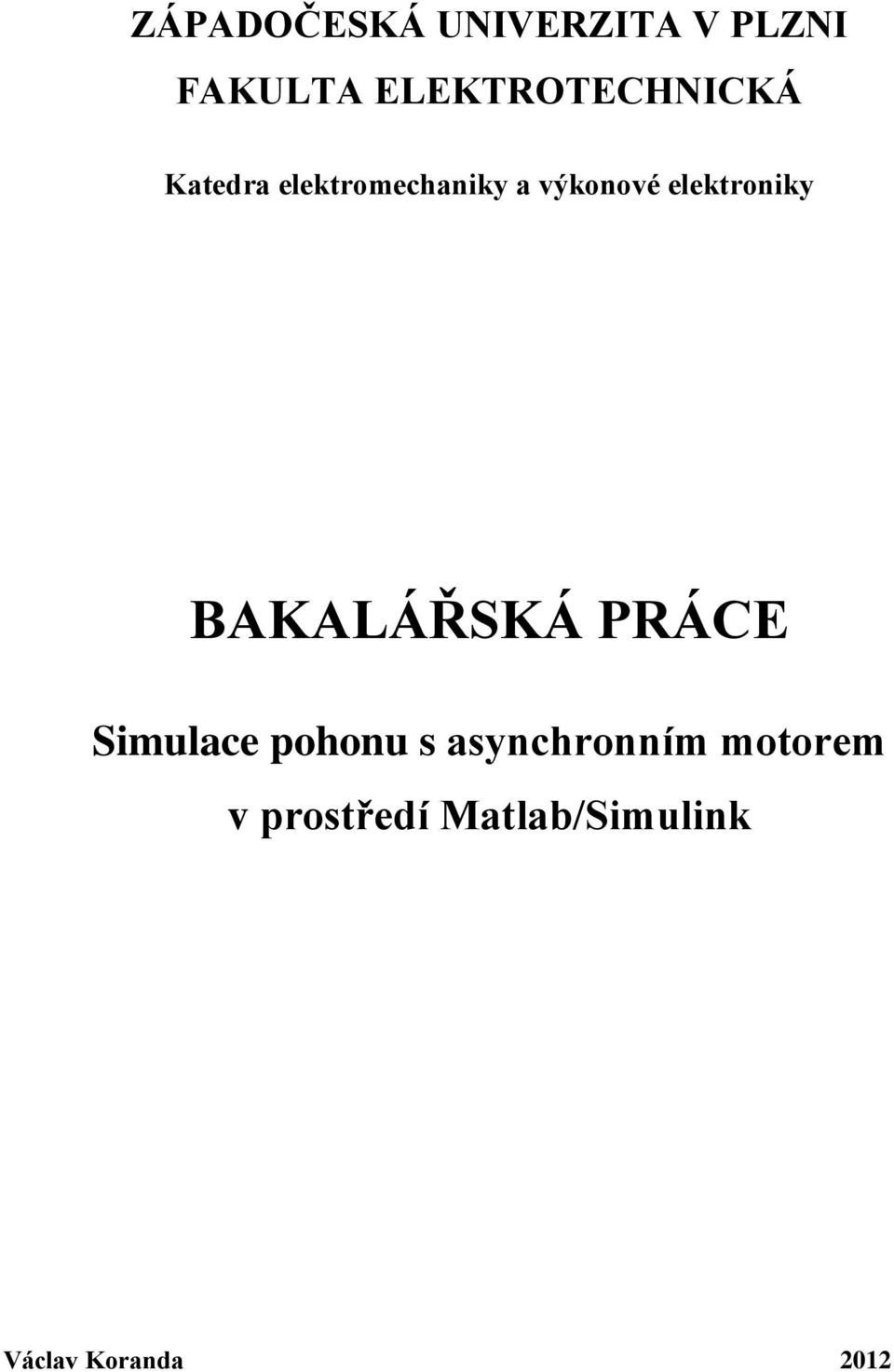 ZÁPADOČESKÁ UNIVERZITA V PLZNI
FAKULTA ELEKTROTECHNICKÁ

Katedra elektromechaniky a výkonové elektroniky

BAKALÁŘSKÁ PRÁCE

Simulace pohonu s asynchronním motorem v prostředí Matlab/Simulink

Václav Koranda 2012